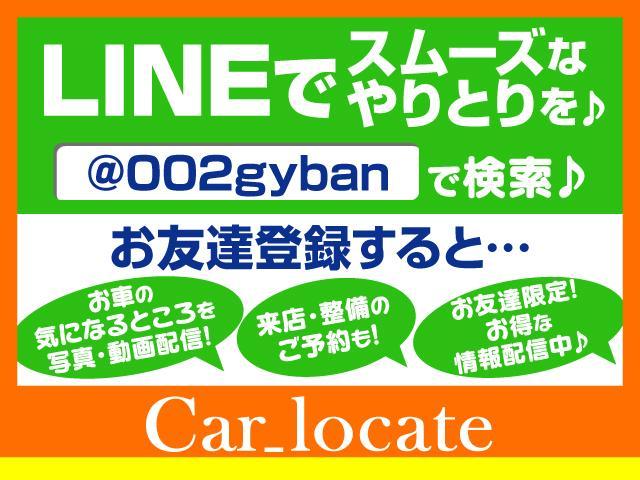 LINEでスムーズなやりとりを♪

@002gyban で検索♪

お友達登録すると…

お車の気になるところを写真・動画配信!

来店・整備のご予約も!

お友達限定!お得な情報配信中♪

Car_locate